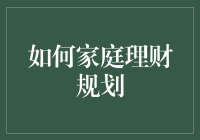 如何家庭理财规划